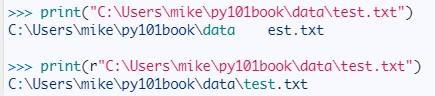 >>> print("C:\Users\mike\py101book\data\test.txt")
C:\Users\mike\py101book\data	est.txt

>>> print(r"C:\Users\mike\py101book\data\test.txt")
C:\Users\mike\py101book\data\test.txt